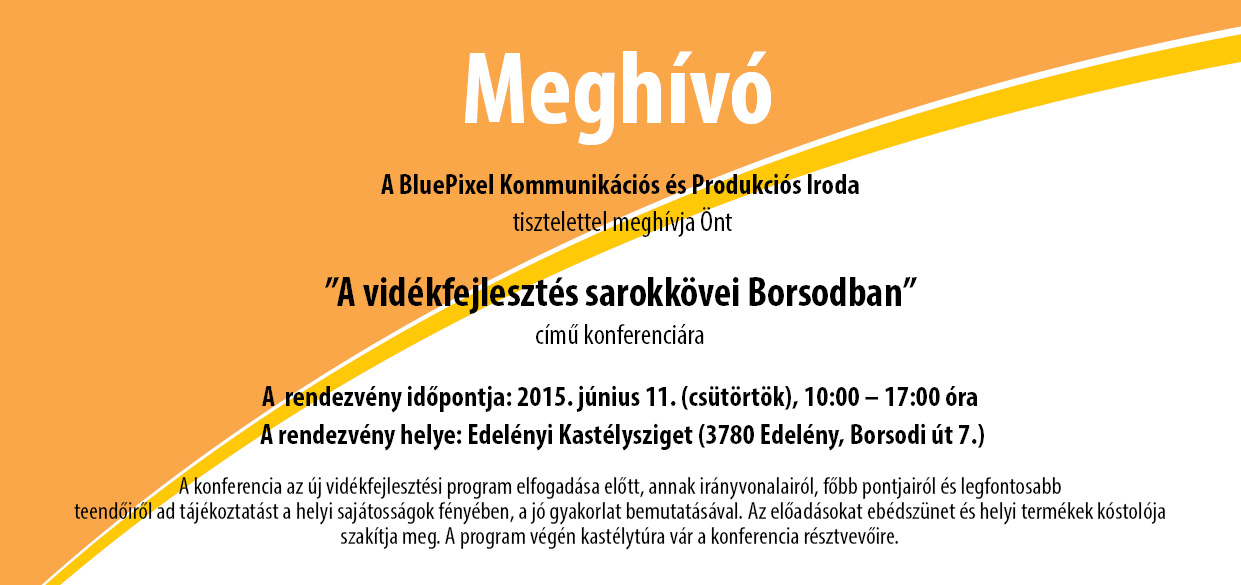 Meghívó

A BluePixel Kommunikációs és Produkciós Iroda
tisztelettel meghívja Önt

”A vidékfejlesztés sarokkövei Borsodban”
című konferenciára

A rendezvény időpontja: 2015. június 11. (csütörtök), 10:00 – 17:00 óra
A rendezvény helye: Edelényi Kastélysziget (3780 Edelény, Borsodi út 7.)

A konferencia az új vidékfejlesztési program elfogadása előtt, annak irányvonalairól, főbb pontjairól és legfontosabb teendőiről ad tájékoztatást a helyi sajátosságok fényében, a jó gyakorlat bemutatásával. Az előadásokat ebédszünet és helyi termékek kóstolója szakítja meg. A program végén kastélytúra vár a konferencia résztvevőire.